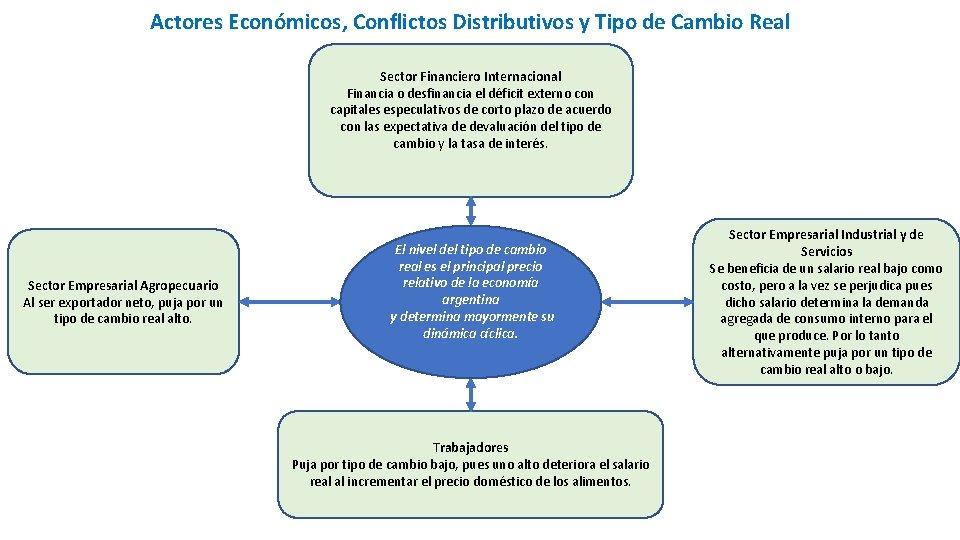 Actores Económicos, Conflictos Distributivos y Tipo de Cambio Real

Sector Financiero Internacional
Financia o desfinancia el déficit externo con capitales especulativos de corto plazo de acuerdo con las expectativa de devaluación del tipo de cambio y la tasa de interés.

Sector Empresarial Agropecuario
Al ser exportador neto, puja por un tipo de cambio real alto.

El nivel del tipo de cambio real es el principal precio relativo de la economía argentina
y determina mayormente su dinámica cíclica.

Sector Empresarial Industrial y de Servicios
Se beneficia de un salario real bajo como costo, pero a la vez se perjudica pues dicho salario determina la demanda agregada de consumo interno para el que produce. Por lo tanto alternativamente puja por un tipo de cambio real alto o bajo.

Trabajadores
Puja por tipo de cambio bajo, pues uno alto deteriora el salario real al incrementar el precio doméstico de los alimentos.